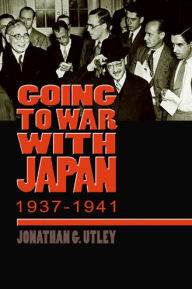 GOING TO WAR WITH JAPAN

1937-1941

JONATHAN G. UTLEY